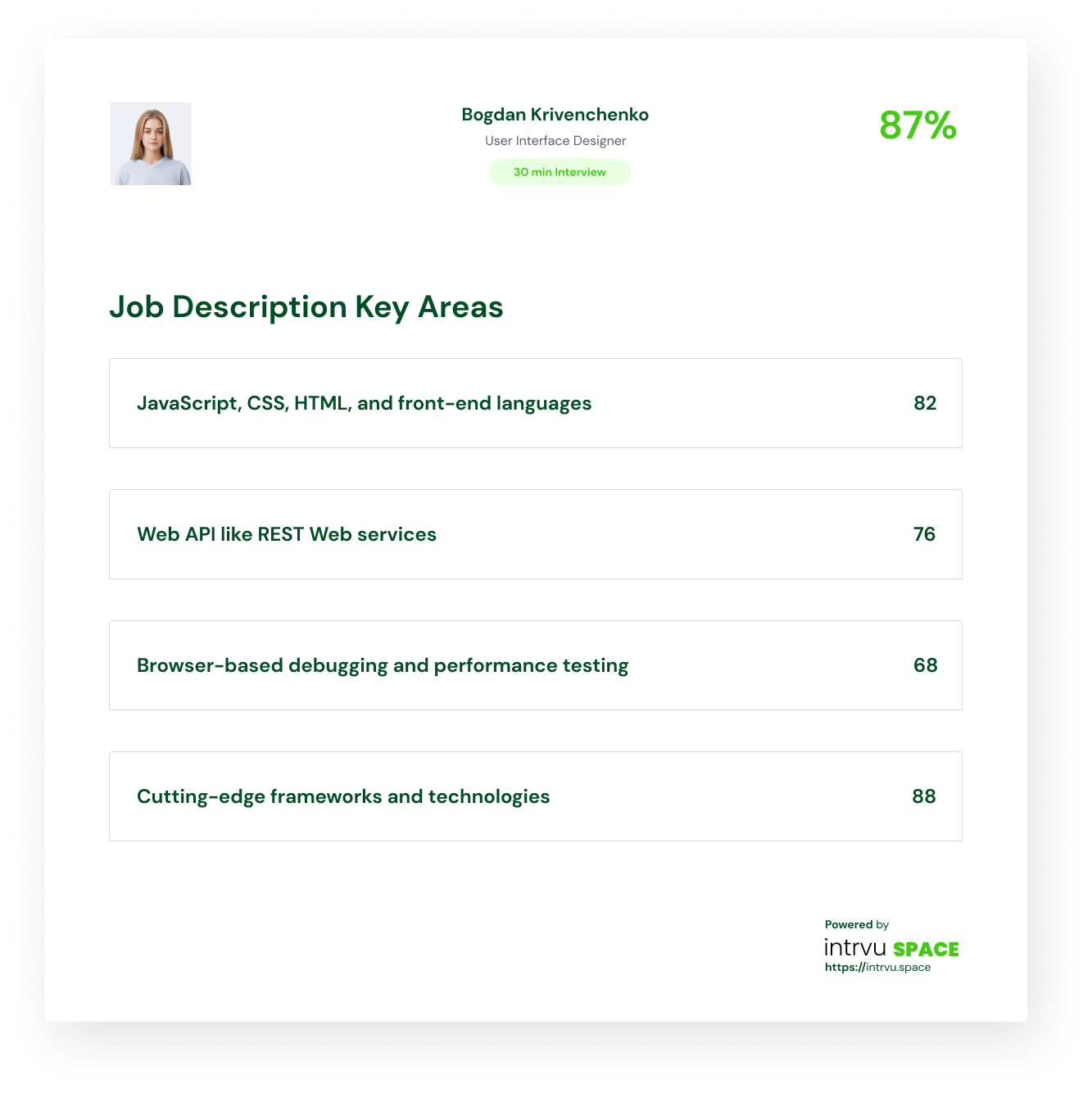 Bogdan Krivenchenko
User Interface Designer
30 min Interview

87%

Job Description Key Areas

| JavaScript, CSS, HTML, and front-end languages | 82 |
|---|---|
| Web API like REST Web services | 76 |
| Browser-based debugging and performance testing | 68 |
| Cutting-edge frameworks and technologies | 88 |

Powered by
intrvu SPACE
https://intrvu.space